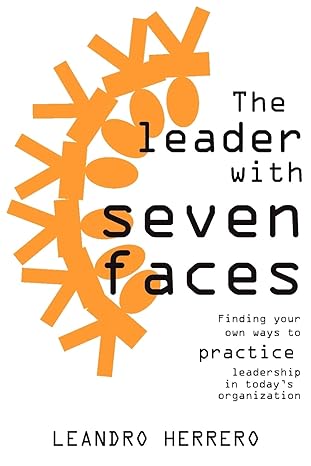 The leader with seven faces

Finding your own ways to practice leadership in today's organization

LEANDRO HERRERO